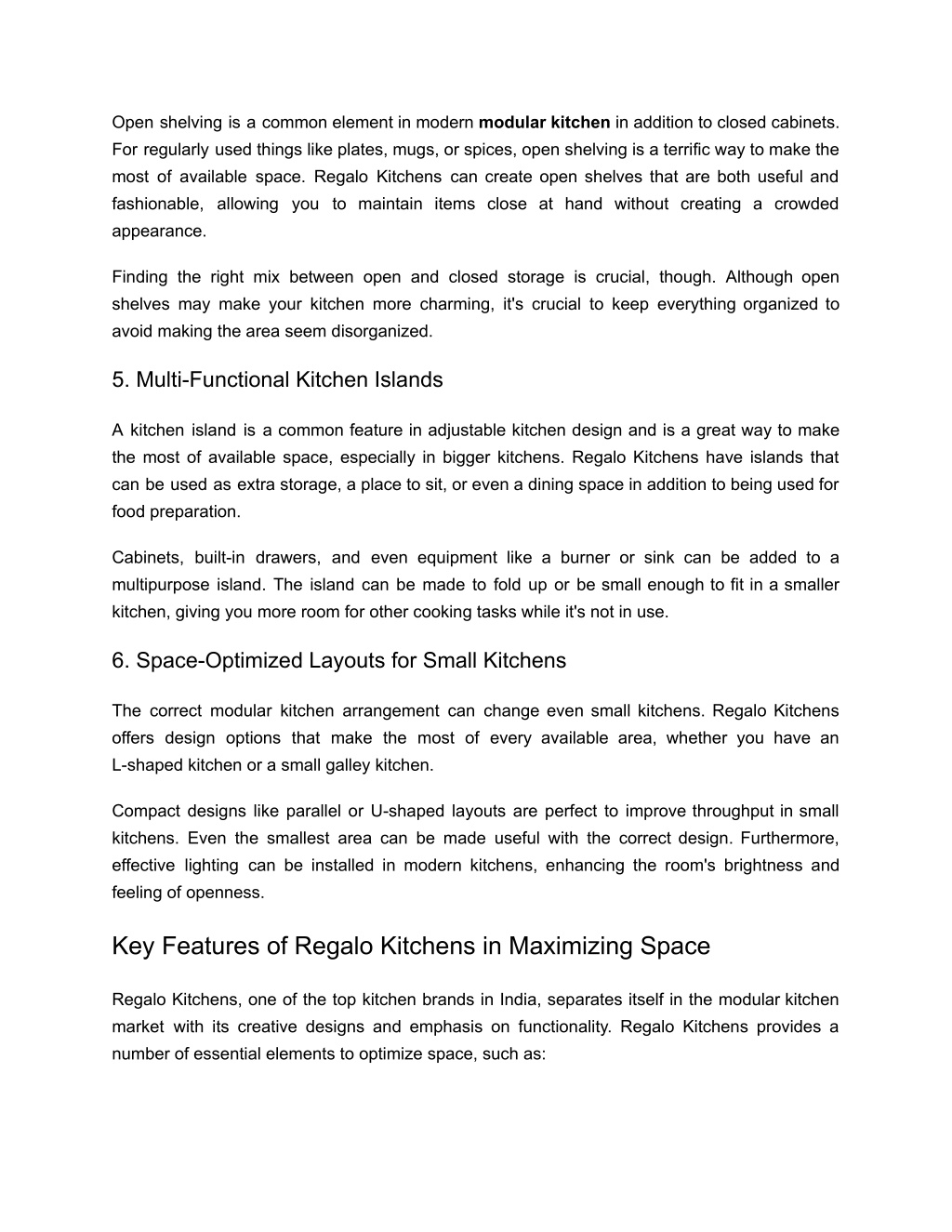 Open shelving is a common element in modern modular kitchen in addition to closed cabinets. For regularly used things like plates, mugs, or spices, open shelving is a terrific way to make the most of available space. Regalo Kitchens can create open shelves that are both useful and fashionable, allowing you to maintain items close at hand without creating a crowded appearance.

Finding the right mix between open and closed storage is crucial, though. Although open shelves may make your kitchen more charming, it's crucial to keep everything organized to avoid making the area seem disorganized.

5. Multi-Functional Kitchen Islands

A kitchen island is a common feature in adjustable kitchen design and is a great way to make the most of available space, especially in bigger kitchens. Regalo Kitchens have islands that can be used as extra storage, a place to sit, or even a dining space in addition to being used for food preparation.

Cabinets, built-in drawers, and even equipment like a burner or sink can be added to a multipurpose island. The island can be made to fold up or be small enough to fit in a smaller kitchen, giving you more room for other cooking tasks while it's not in use.

6. Space-Optimized Layouts for Small Kitchens

The correct modular kitchen arrangement can change even small kitchens. Regalo Kitchens offers design options that make the most of every available area, whether you have an L-shaped kitchen or a small galley kitchen.

Compact designs like parallel or U-shaped layouts are perfect to improve throughput in small kitchens. Even the smallest area can be made useful with the correct design. Furthermore, effective lighting can be installed in modern kitchens, enhancing the room's brightness and feeling of openness.

Key Features of Regalo Kitchens in Maximizing Space

Regalo Kitchens, one of the top kitchen brands in India, separates itself in the modular kitchen market with its creative designs and emphasis on functionality. Regalo Kitchens provides a number of essential elements to optimize space, such as: